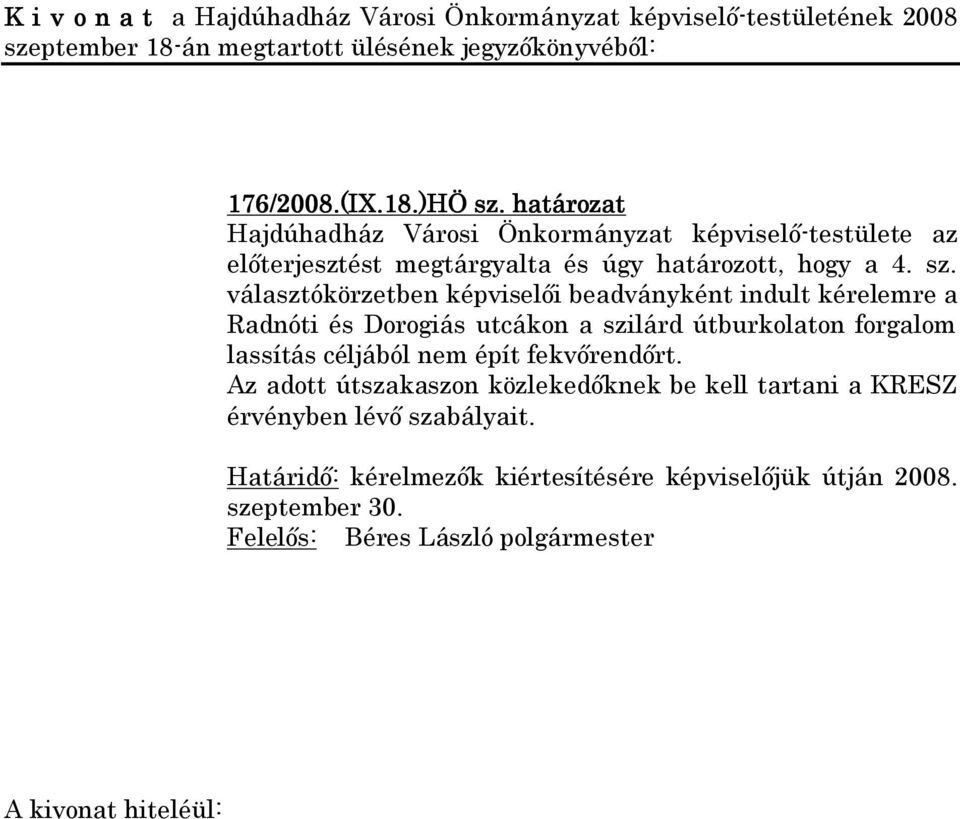 K i v o n a t a Hajdúhadház Városi Önkormányzat képviselő-testületének 2008 szeptember 18-án megtartott ülésének jegyzőkönyvéből:

176/2008.(IX.18.)HÖ sz. határozat
Hajdúhadház Városi Önkormányzat képviselő-testülete az előterjesztést megtárgyalta és úgy határozott, hogy a 4. sz. választókörzetben képviselői beadványként indult kérelemre a Radnóti és Dorogiás utcákon a szilárd útburkolaton forgalom lassítás céljából nem épít fekvőrendőrt.
Az adott útszakaszon közlekedőknek be kell tartani a KRESZ érvényben lévő szabályait.

Határidő: kérelmezők kiértesítésére képviselőjük útján 2008. szeptember 30.
Felelős: Béres László polgármester

A kivonat hiteléül: